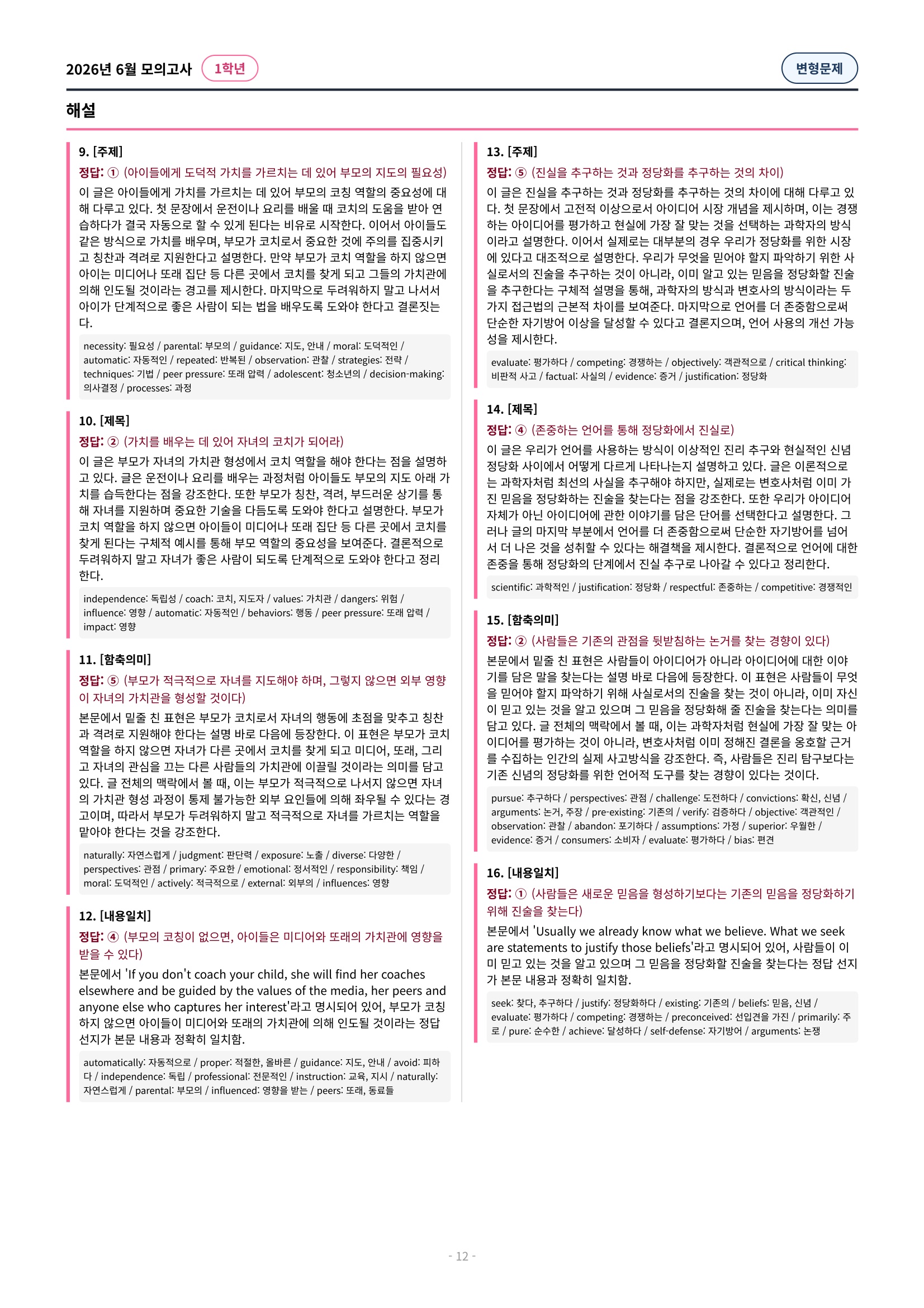 2026년 6월 모의고사 1학년

변형문제

해설

9. [주제]

정답: ① (아이들에게 도덕적 가치를 가르치는 데 있어 부모의 지도의 필요성)

이 글은 아이들에게 가치를 가르치는 데 있어 부모의 코칭 역할의 중요성에 대해 다루고 있다. 첫 문장에서 운전이나 요리를 배울 때 코치의 도움을 받아 연습하다가 결국 자동으로 할 수 있게 된다는 비유로 시작한다. 이어서 아이들도 같은 방식으로 가치를 배우며, 부모가 코치로서 중요한 것에 주의를 집중시키고 칭찬과 격려로 지원한다고 설명한다. 만약 부모가 코치 역할을 하지 않으면 아이는 미디어나 또래 집단 등 다른 곳에서 코치를 찾게 되고 그들의 가치관에 의해 인도될 것이라는 경고를 제시한다. 마지막으로 두려워하지 말고 나서서 아이가 단계적으로 좋은 사람이 되는 법을 배우도록 도와야 한다고 결론짓는다.

necessity: 필요성 / parental: 부모의 / guidance: 지도, 안내 / moral: 도덕적인 / automatic: 자동적인 / repeated: 반복된 / observation: 관찰 / strategies: 전략 / techniques: 기법 / peer pressure: 또래 압력 / adolescent: 청소년의 / decision-making: 의사결정 / processes: 과정

10. [제목]

정답: ② (가치를 배우는 데 있어 자녀의 코치가 되어라)

이 글은 부모가 자녀의 가치관 형성에서 코치 역할을 해야 한다는 점을 설명하고 있다. 글은 운전이나 요리를 배우는 과정처럼 아이들도 부모의 지도 아래 가치를 습득한다는 점을 강조한다. 또한 부모가 칭찬, 격려, 부드러운 상기를 통해 자녀를 지원하며 중요한 기술을 다듬도록 도와야 한다고 설명한다. 부모가 코치 역할을 하지 않으면 아이들이 미디어나 또래 집단 등 다른 곳에서 코치를 찾게 된다는 구체적 예시를 통해 부모 역할의 중요성을 보여준다. 결론적으로 두려워하지 말고 자녀가 좋은 사람이 되도록 단계적으로 도와야 한다고 정리한다.

independence: 독립성 / coach: 코치, 지도자 / values: 가치관 / dangers: 위험 / influence: 영향 / automatic: 자동적인 / behaviors: 행동 / peer pressure: 또래 압력 / impact: 영향

11. [함축의미]

정답: ⑤ (부모가 적극적으로 자녀를 지도해야 하며, 그렇지 않으면 외부 영향이 자녀의 가치관을 형성할 것이다)

본문에서 밑줄 친 표현은 부모가 코치로서 자녀의 행동에 초점을 맞추고 칭찬과 격려로 지원해야 한다는 설명 바로 다음에 등장한다. 이 표현은 부모가 코치 역할을 하지 않으면 자녀가 다른 곳에서 코치를 찾게 되고 미디어, 또래, 그리고 자녀의 관심을 끄는 다른 사람들의 가치관에 이끌릴 것이라는 의미를 담고 있다. 글 전체의 맥락에서 볼 때, 이는 부모가 적극적으로 나서지 않으면 자녀의 가치관 형성 과정이 통제 불가능한 외부 요인들에 의해 좌우될 수 있다는 경고이며, 따라서 부모가 두려워하지 말고 적극적으로 자녀를 가르치는 역할을 맡아야 한다는 것을 강조한다.

naturally: 자연스럽게 / judgment: 판단력 / exposure: 노출 / diverse: 다양한 / perspectives: 관점 / primary: 주요한 / emotional: 정서적인 / responsibility: 책임 / moral: 도덕적인 / actively: 적극적으로 / external: 외부의 / influences: 영향

12. [내용일치]

정답: ④ (부모의 코칭이 없으면, 아이들은 미디어와 또래의 가치관에 영향을 받을 수 있다)

본문에서 'If you don't coach your child, she will find her coaches elsewhere and be guided by the values of the media, her peers and anyone else who captures her interest'라고 명시되어 있어, 부모가 코칭하지 않으면 아이들이 미디어와 또래의 가치관에 의해 인도될 것이라는 정답 선지가 본문 내용과 정확히 일치함.

automatically: 자동적으로 / proper: 적절한, 올바른 / guidance: 지도, 안내 / avoid: 피하다 / independence: 독립 / professional: 전문적인 / instruction: 교육, 지시 / naturally: 자연스럽게 / parental: 부모의 / influenced: 영향을 받는 / peers: 또래, 동료들

13. [주제]

정답: ⑤ (진실을 추구하는 것과 정당화를 추구하는 것의 차이)

이 글은 진실을 추구하는 것과 정당화를 추구하는 것의 차이에 대해 다루고 있다. 첫 문장에서 고전적 이상으로서 아이디어 시장 개념을 제시하며, 이는 경쟁하는 아이디어를 평가하고 현실에 가장 잘 맞는 것을 선택하는 과학자의 방식이라고 설명한다. 이어서 실제로는 대부분의 경우 우리가 정당화를 위한 시장에 있다고 대조적으로 설명한다. 우리가 무엇을 믿어야 할지 파악하기 위한 사실로서의 진술을 추구하는 것이 아니라, 이미 알고 있는 믿음을 정당화할 진술을 추구한다는 구체적 설명을 통해, 과학자의 방식과 변호사의 방식이라는 두 가지 접근법의 근본적 차이를 보여준다. 마지막으로 언어를 더 존중함으로써 단순한 자기방어 이상을 달성할 수 있다고 결론지으며, 언어 사용의 개선 가능성을 제시한다.

evaluate: 평가하다 / competing: 경쟁하는 / objectively: 객관적으로 / critical thinking: 비판적 사고 / factual: 사실의 / evidence: 증거 / justification: 정당화

14. [제목]

정답: ④ (존중하는 언어를 통해 정당화에서 진실로)

이 글은 우리가 언어를 사용하는 방식이 이상적인 진리 추구와 현실적인 신념 정당화 사이에서 어떻게 다르게 나타나는지 설명하고 있다. 글은 이론적으로는 과학자처럼 최선의 사실을 추구해야 하지만, 실제로는 변호사처럼 이미 가진 믿음을 정당화하는 진술을 찾는다는 점을 강조한다. 또한 우리가 아이디어 자체가 아닌 아이디어에 관한 이야기를 담은 단어를 선택한다고 설명한다. 그러나 글의 마지막 부분에서 언어를 더 존중함으로써 단순한 자기방어를 넘어서 더 나은 것을 성취할 수 있다는 해결책을 제시한다. 결론적으로 언어에 대한 존중을 통해 정당화의 단계에서 진실 추구로 나아갈 수 있다고 정리한다.

scientific: 과학적인 / justification: 정당화 / respectful: 존중하는 / competitive: 경쟁적인

15. [함축의미]

정답: ② (사람들은 기존의 관점을 뒷받침하는 논거를 찾는 경향이 있다)

본문에서 밑줄 친 표현은 사람들이 아이디어가 아니라 아이디어에 대한 이야기를 담은 말을 찾는다는 설명 바로 다음에 등장한다. 이 표현은 사람들이 무엇을 믿어야 할지 파악하기 위해 사실로서의 진술을 찾는 것이 아니라, 이미 자신이 믿고 있는 것을 알고 있으며 그 믿음을 정당화해 줄 진술을 찾는다는 의미를 담고 있다. 글 전체의 맥락에서 볼 때, 이는 과학자처럼 현실에 가장 잘 맞는 아이디어를 평가하는 것이 아니라, 변호사처럼 이미 정해진 결론을 옹호할 근거를 수집하는 인간의 실제 사고방식을 강조한다. 즉, 사람들은 진리 탐구보다는 기존 신념의 정당화를 위한 언어적 도구를 찾는 경향이 있다는 것이다.

pursue: 추구하다 / perspectives: 관점 / challenge: 도전하다 / convictions: 확신, 신념 / arguments: 논거, 주장 / pre-existing: 기존의 / verify: 검증하다 / objective: 객관적인 / observation: 관찰 / abandon: 포기하다 / assumptions: 가정 / superior: 우월한 / evidence: 증거 / consumers: 소비자 / evaluate: 평가하다 / bias: 편견

16. [내용일치]

정답: ① (사람들은 새로운 믿음을 형성하기보다는 기존의 믿음을 정당화하기 위해 진술을 찾는다)

본문에서 'Usually we already know what we believe. What we seek are statements to justify those beliefs'라고 명시되어 있어, 사람들이 이미 믿고 있는 것을 알고 있으며 그 믿음을 정당화할 진술을 찾는다는 정답 선지가 본문 내용과 정확히 일치함.

seek: 찾다, 추구하다 / justify: 정당화하다 / existing: 기존의 / beliefs: 믿음, 신념 / evaluate: 평가하다 / competing: 경쟁하는 / preconceived: 선입견을 가진 / primarily: 주로 / pure: 순수한 / achieve: 달성하다 / self-defense: 자기방어 / arguments: 논쟁

- 12 -